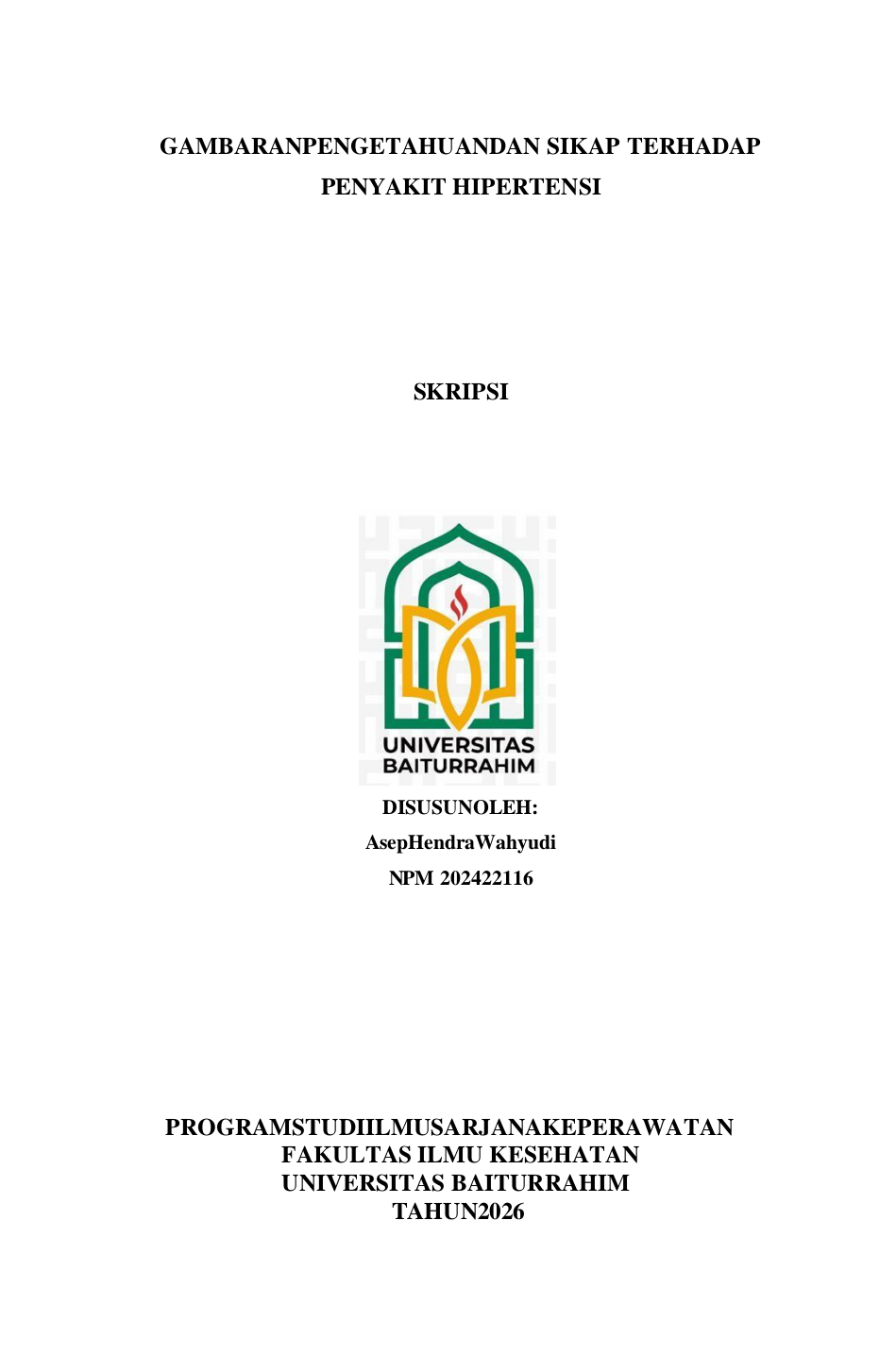 GAMBARANPENGETAHUANDAN SIKAP TERHADAP PENYAKIT HIPERTENSI

SKRIPSI

UNIVERSITAS BAITURRAHIM

DISUSUNOLEH:
AsepHendraWahyudi
NPM 202422116

PROGRAMSTUDIILMUSARJANAKEPERAWATAN
FAKULTAS ILMU KESEHATAN
UNIVERSITAS BAITURRAHIM
TAHUN2026